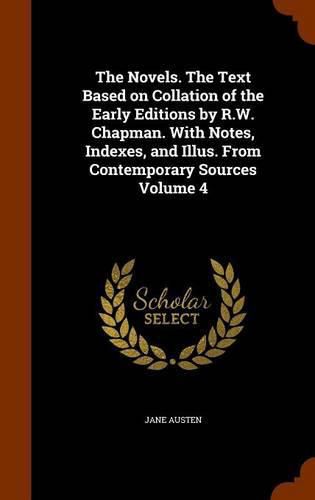 The Novels. The Text Based on Collation of the Early Editions by R.W. Chapman. With Notes, Indexes, and Illus. From Contemporary Sources Volume 4

Scholar SELECT

JANE AUSTEN